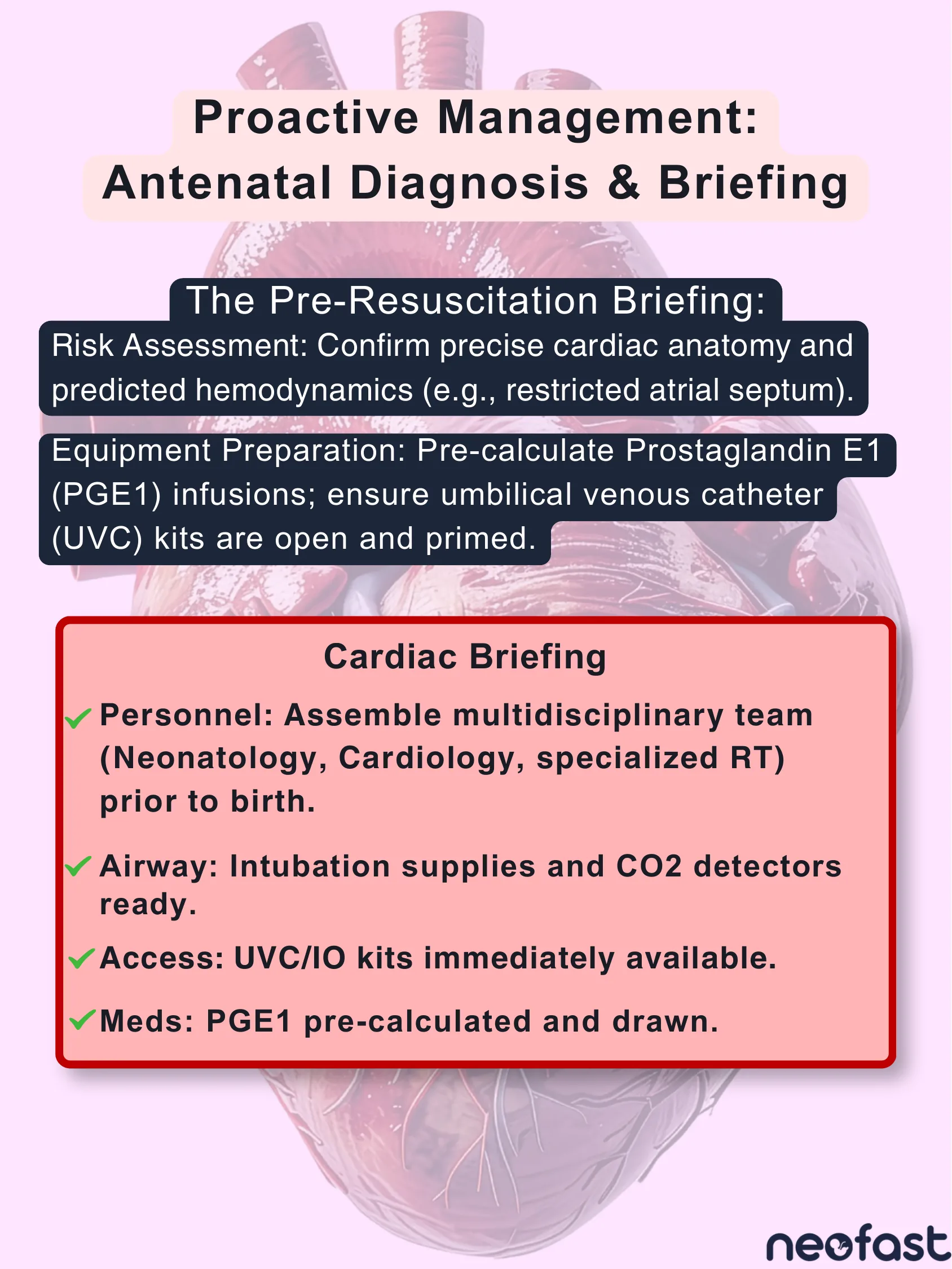 Proactive Management: Antenatal Diagnosis & Briefing

The Pre-Resuscitation Briefing:

Risk Assessment: Confirm precise cardiac anatomy and predicted hemodynamics (e.g., restricted atrial septum).

Equipment Preparation: Pre-calculate Prostaglandin E1 (PGE1) infusions; ensure umbilical venous catheter (UVC) kits are open and primed.

Cardiac Briefing

Personnel: Assemble multidisciplinary team (Neonatology, Cardiology, specialized RT) prior to birth.

Airway: Intubation supplies and CO2 detectors ready.

Access: UVC/IO kits immediately available.

Meds: PGE1 pre-calculated and drawn.

neofast